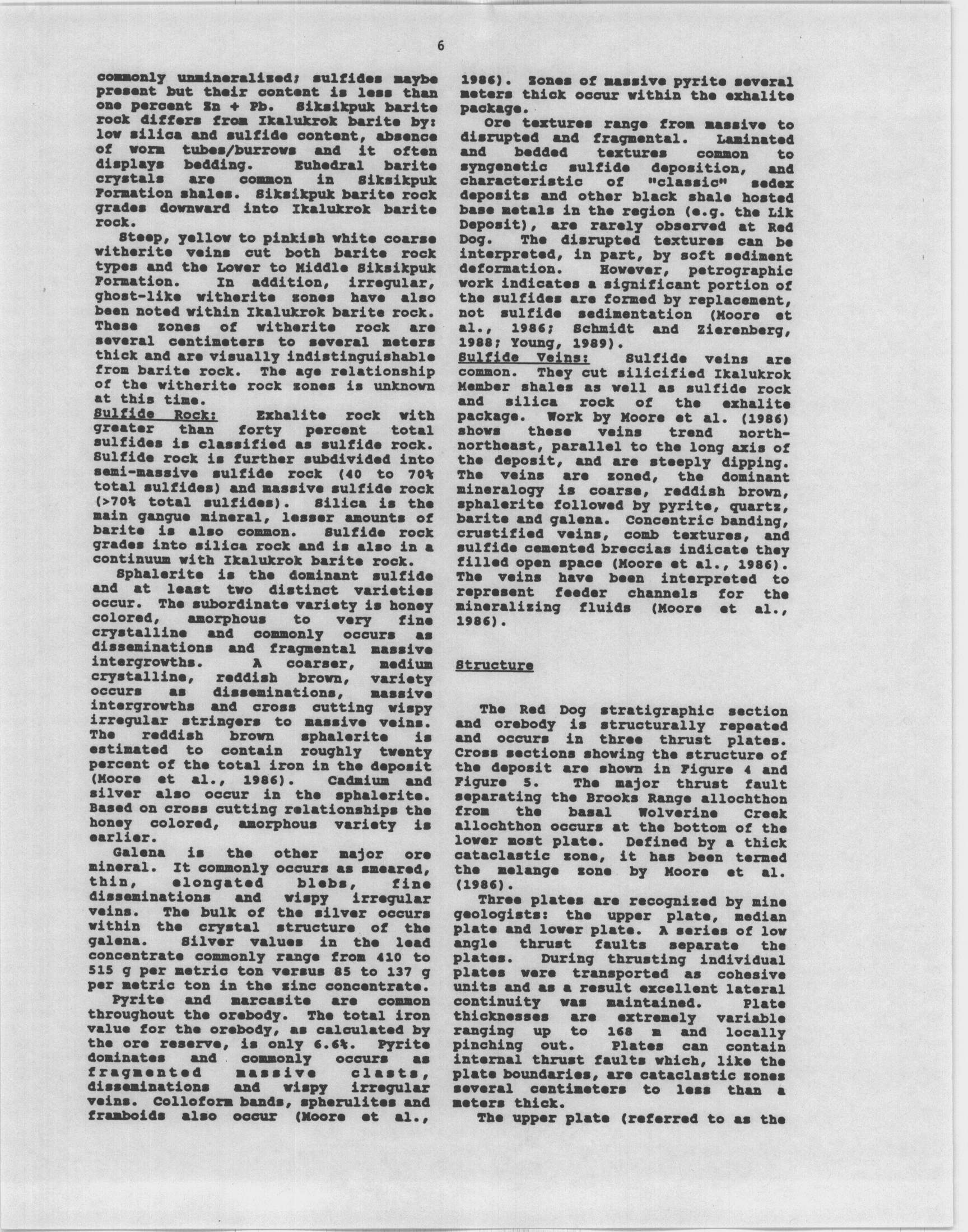 6

commonly unmineralized; sulfides maybe present but their content is less than one percent Zn + Pb. Siksikpuk barite rock differs from Ikalukrok barite by: low silica and sulfide content, absence of worm tubes/burrows and it often displays bedding. Euhedral barite crystals are common in Siksikpuk Formation shales. Siksikpuk barite rock grades downward into Ikalukrok barite rock.

Steep, yellow to pinkish white coarse witherite veins cut both barite rock types and the Lower to Middle Siksikpuk Formation. In addition, irregular, ghost-like witherite zones have also been noted within Ikalukrok barite rock. These zones of witherite rock are several centimeters to several meters thick and are visually indistinguishable from barite rock. The age relationship of the witherite rock zones is unknown at this time.

Sulfide Rock: Exhalite rock with greater than forty percent total sulfides is classified as sulfide rock. Sulfide rock is further subdivided into semi-massive sulfide rock (40 to 70% total sulfides) and massive sulfide rock (>70% total sulfides). Silica is the main gangue mineral, lesser amounts of barite is also common. Sulfide rock grades into silica rock and is also in a continuum with Ikalukrok barite rock.

Sphalerite is the dominant sulfide and at least two distinct varieties occur. The subordinate variety is honey colored, amorphous to very fine crystalline and commonly occurs as disseminations and fragmental massive intergrowths. A coarser, medium crystalline, reddish brown, variety occurs as disseminations, massive intergrowths and cross cutting wispy irregular stringers to massive veins. The reddish brown sphalerite is estimated to contain roughly twenty percent of the total iron in the deposit (Moore et al., 1986). Cadmium and silver also occur in the sphalerite. Based on cross cutting relationships the honey colored, amorphous variety is earlier.

Galena is the other major ore mineral. It commonly occurs as smeared, thin, elongated blebs, fine disseminations and wispy irregular veins. The bulk of the silver occurs within the crystal structure of the galena. Silver values in the lead concentrate commonly range from 410 to 515 g per metric ton versus 85 to 137 g per metric ton in the zinc concentrate.

Pyrite and marcasite are common throughout the orebody. The total iron value for the orebody, as calculated by the ore reserve, is only 6.6%. Pyrite dominates and commonly occurs as fragmented massive clasts, disseminations and wispy irregular veins. Colloform bands, spherulites and framboids also occur (Moore et al., 1986). Zones of massive pyrite several meters thick occur within the exhalite package.

Ore textures range from massive to disrupted and fragmental. Laminated and bedded textures common to syngenetic sulfide deposition, and characteristic of "classic" sedex deposits and other black shale hosted base metals in the region (e.g. the Lik Deposit), are rarely observed at Red Dog. The disrupted textures can be interpreted, in part, by soft sediment deformation. However, petrographic work indicates a significant portion of the sulfides are formed by replacement, not sulfide sedimentation (Moore et al., 1986; Schmidt and Zierenberg, 1988; Young, 1989).

Sulfide Veins: Sulfide veins are common. They cut silicified Ikalukrok Member shales as well as sulfide rock and silica rock of the exhalite package. Work by Moore et al. (1986) shows these veins trend north-northeast, parallel to the long axis of the deposit, and are steeply dipping. The veins are zoned, the dominant mineralogy is coarse, reddish brown, sphalerite followed by pyrite, quartz, barite and galena. Concentric banding, crustified veins, comb textures, and sulfide cemented breccias indicate they filled open space (Moore et al., 1986). The veins have been interpreted to represent feeder channels for the mineralizing fluids (Moore et al., 1986).

Structure

The Red Dog stratigraphic section and orebody is structurally repeated and occurs in three thrust plates. Cross sections showing the structure of the deposit are shown in Figure 4 and Figure 5. The major thrust fault separating the Brooks Range allochthon from the basal Wolverine Creek allochthon occurs at the bottom of the lower most plate. Defined by a thick cataclastic zone, it has been termed the melange zone by Moore et al. (1986).

Three plates are recognized by mine geologists: the upper plate, median plate and lower plate. A series of low angle thrust faults separate the plates. During thrusting individual plates were transported as cohesive units and as a result excellent lateral continuity was maintained. Plate thicknesses are extremely variable ranging up to 168 m and locally pinching out. Plates can contain internal thrust faults which, like the plate boundaries, are cataclastic zones several centimeters to less than a meters thick.

The upper plate (referred to as the